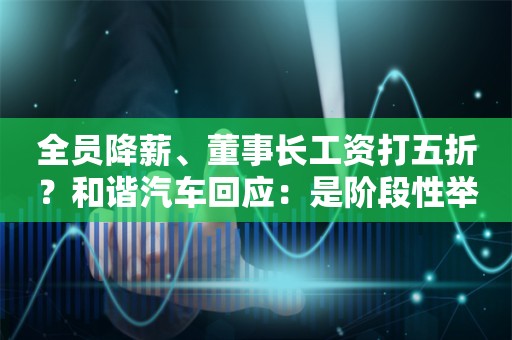 全员降薪、董事长工资打五折？和谐汽车回应：是阶段性举